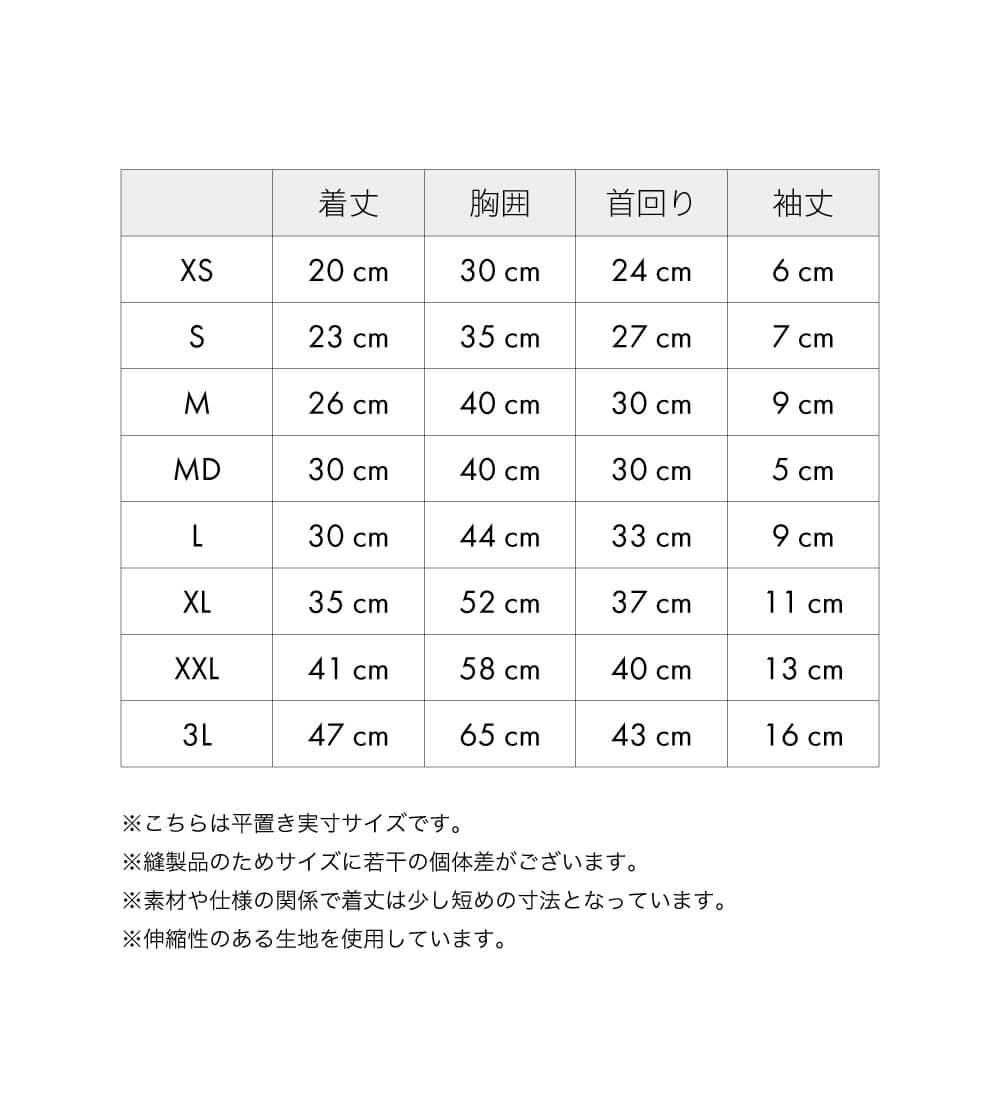 |  | 着丈 | 胸囲 | 首回り | 袖丈 |
|---|---|---|---|---|
| XS | 20 cm | 30 cm | 24 cm | 6 cm |
| S | 23 cm | 35 cm | 27 cm | 7 cm |
| M | 26 cm | 40 cm | 30 cm | 9 cm |
| MD | 30 cm | 40 cm | 30 cm | 5 cm |
| L | 30 cm | 44 cm | 33 cm | 9 cm |
| XL | 35 cm | 52 cm | 37 cm | 11 cm |
| XXL | 41 cm | 58 cm | 40 cm | 13 cm |
| 3L | 47 cm | 65 cm | 43 cm | 16 cm |

※こちらは平置き実寸サイズです。
※縫製品のためサイズに若干の個体差がございます。
※素材や仕様の関係で着丈は少し短めの寸法となっています。
※伸縮性のある生地を使用しています。